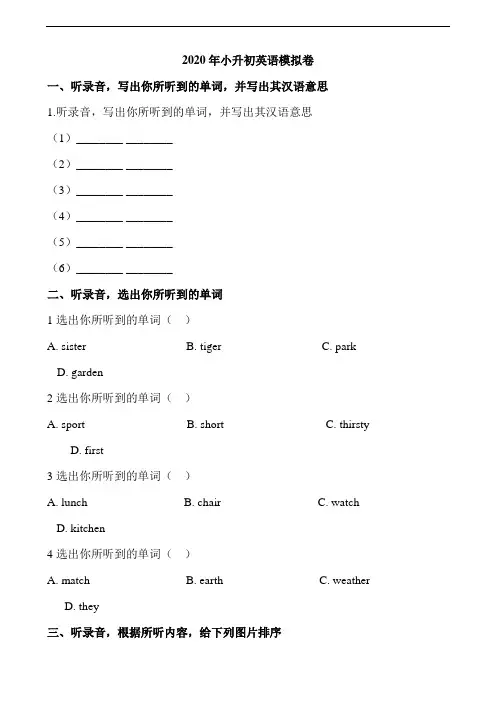 2020 年小升初英语模拟卷

一、听录音，写出你所听到的单词，并写出其汉语意思

1.听录音，写出你所听到的单词，并写出其汉语意思

（1）________ ________

（2）________ ________

（3）________ ________

（4）________ ________

（5）________ ________

（6）________ ________

二、听录音，选出你所听到的单词

1 选出你所听到的单词（　）

A. sister　　B. tiger　　C. park

D. garden

2 选出你所听到的单词（　）

A. sport　　B. short　　C. thirsty

D. first

3 选出你所听到的单词（　）

A. lunch　　B. chair　　C. watch

D. kitchen

4 选出你所听到的单词（　）

A. match　　B. earth　　C. weather

D. they

三、听录音，根据所听内容，给下列图片排序